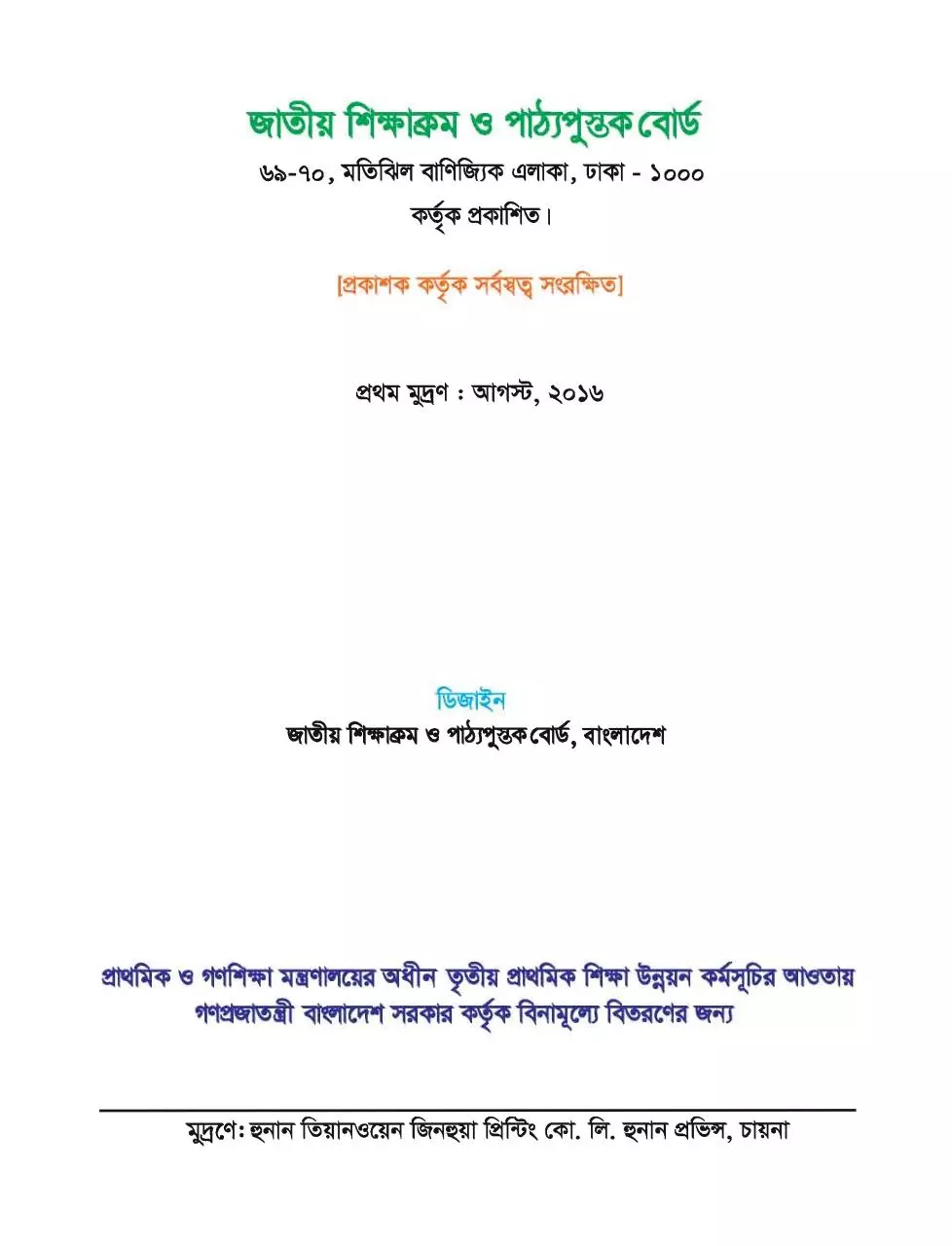 জাতীয় শিক্ষাক্রম ও পাঠ্যপুস্তক বোর্ড
৬৯-৭০, মতিঝিল বাণিজ্যিক এলাকা, ঢাকা - ১০০০
কর্তৃক প্রকাশিত।

[প্রকাশক কর্তৃক সর্বস্বত্ব সংরক্ষিত]

প্রথম মুদ্রণ : আগস্ট, ২০১৬

ডিজাইন
জাতীয় শিক্ষাক্রম ও পাঠ্যপুস্তক বোর্ড, বাংলাদেশ

প্রাথমিক ও গণশিক্ষা মন্ত্রণালয়ের অধীন তৃতীয় প্রাথমিক শিক্ষা উন্নয়ন কর্মসূচির আওতায় গণপ্রজাতন্ত্রী বাংলাদেশ সরকার কর্তৃক বিনামূল্যে বিতরণের জন্য

মুদ্রণে: হুনান তিয়ানওয়েন জিনহুয়া প্রিন্টিং কো. লি. হুনান প্রভিন্স, চায়না